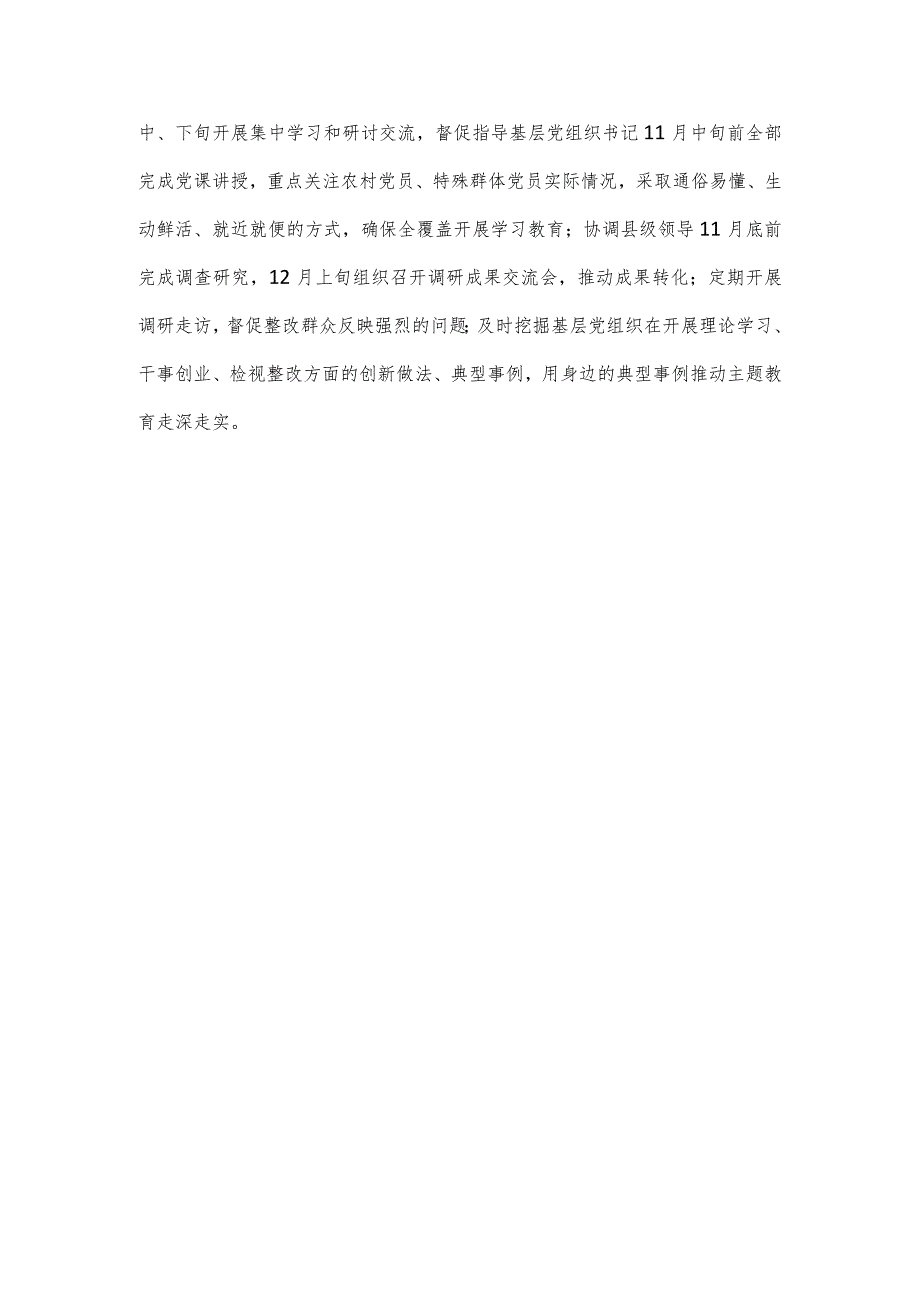 中、下旬开展集中学习和研讨交流，督促指导基层党组织书记11月中旬前全部完成党课讲授，重点关注农村党员、特殊群体党员实际情况，采取通俗易懂、生动鲜活、就近就便的方式，确保全覆盖开展学习教育；协调县级领导11月底前完成调查研究，12月上旬组织召开调研成果交流会，推动成果转化；定期开展调研走访，督促整改群众反映强烈的问题;及时挖掘基层党组织在开展理论学习、干事创业、检视整改方面的创新做法、典型事例，用身边的典型事例推动主题教育走深走实。